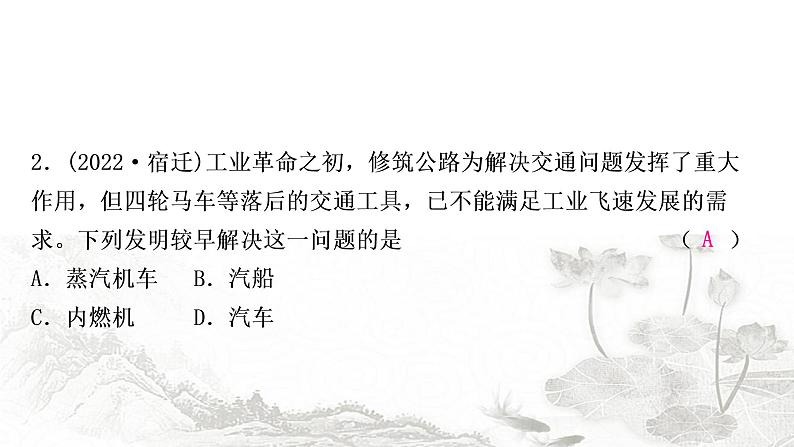 2．(2022·宿迁)工业革命之初，修筑公路为解决交通问题发挥了重大作用，但四轮马车等落后的交通工具，已不能满足工业飞速发展的需求。下列发明较早解决这一问题的是 （ A ）

A．蒸汽机车　B．汽船

C．内燃机　D．汽车